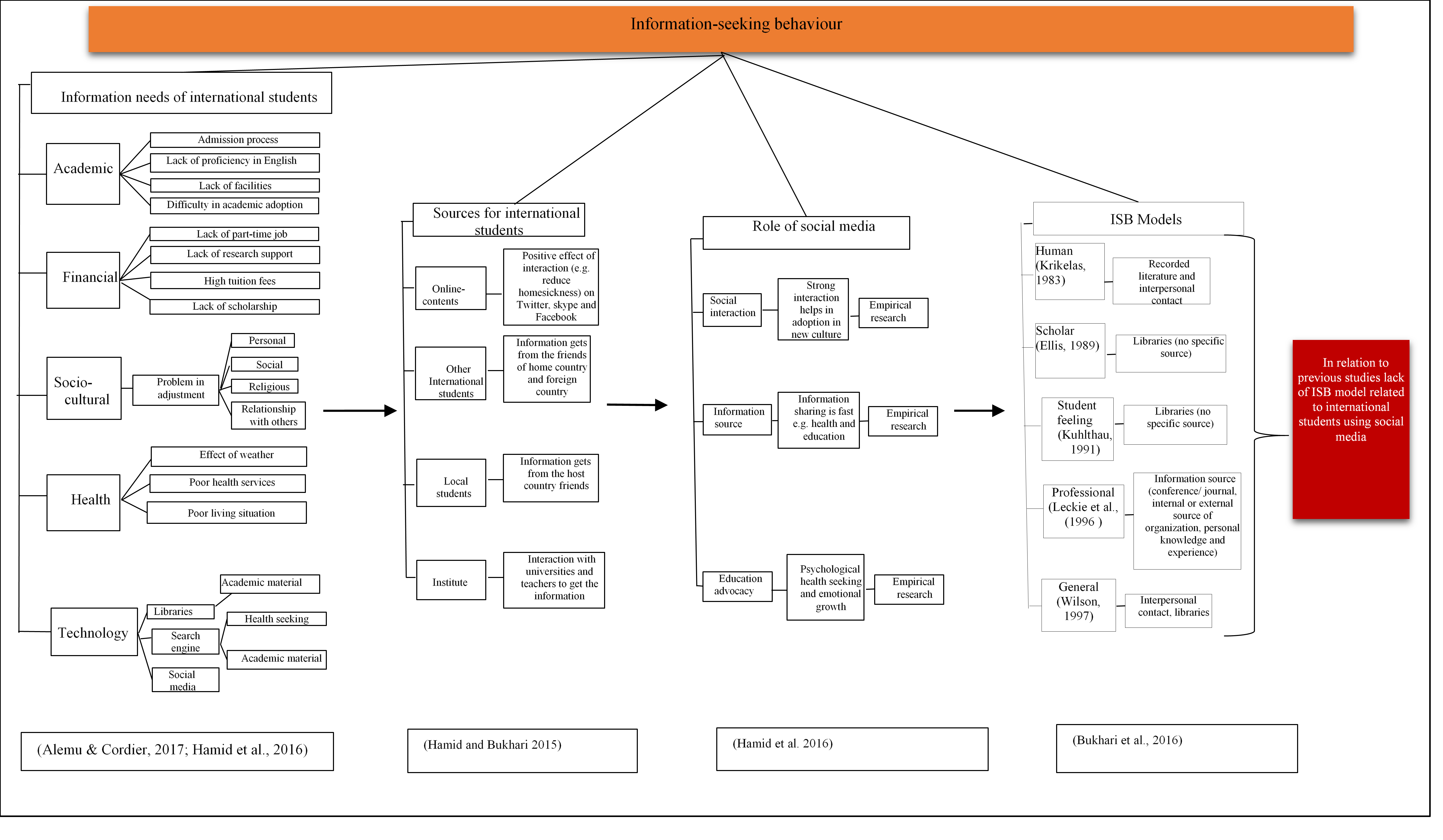 Information-seeking behaviour

Information needs of international students

Academic

Admission process

Lack of proficiency in English

Lack of facilities

Difficulty in academic adoption

Financial

Lack of part-time job

Lack of research support

High tuition fees

Lack of scholarship

Socio-cultural

Problem in adjustment

Personal

Social

Religious

Relationship with others

Health

Effect of weather

Poor health services

Poor living situation

Technology

Libraries

Academic material

Search engine

Health seeking

Academic material

Social media

(Alemu & Cordier, 2017; Hamid et al., 2016)

Sources for international students

Online-contents

Positive effect of interaction (e.g. reduce homesickness) on Twitter, skype and Facebook

Other International students

Information gets from the friends of home country and foreign country

Local students

Information gets from the host country friends

Institute

Interaction with universities and teachers to get the information

(Hamid and Bukhari 2015)

Role of social media

Social interaction

Strong interaction helps in adoption in new culture

Empirical research

Information source

Information sharing is fast e.g. health and education

Empirical research

Education advocacy

Psychological health seeking and emotional growth

Empirical research

(Hamid et al. 2016)

ISB Models

Human (Krikelas, 1983)

Recorded literature and interpersonal contact

Scholar (Ellis, 1989)

Libraries (no specific source)

Student feeling (Kuhlthau, 1991)

Libraries (no specific source)

Professional (Leckie et al., (1996 )

Information source (conference/ journal, internal or external source of organization, personal knowledge and experience)

General (Wilson, 1997)

Interpersonal contact, libraries

(Bukhari et al., 2016)

In relation to previous studies lack of ISB model related to international students using social media